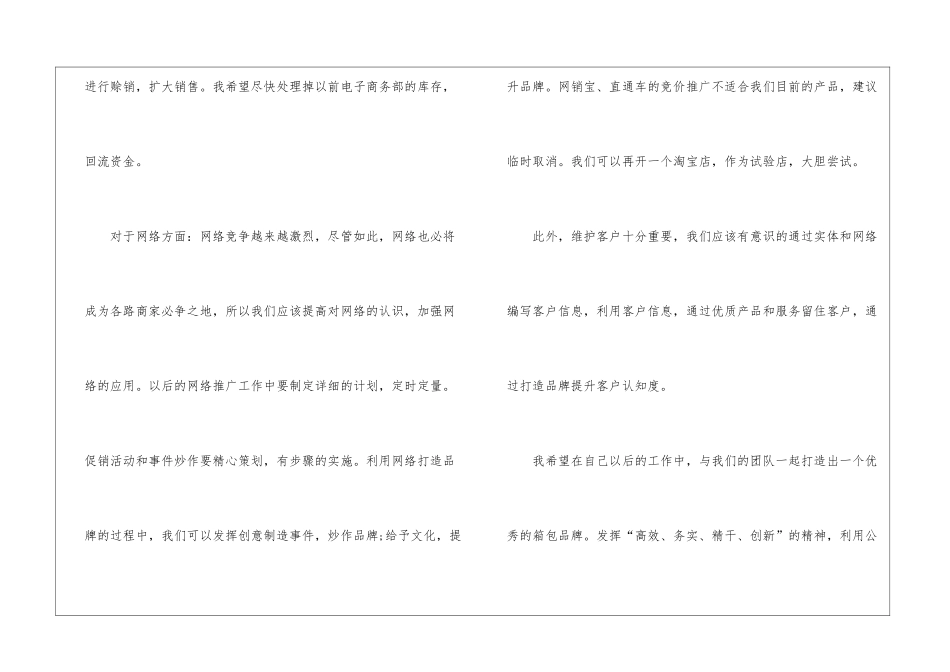 进行赊销，扩大销售。我希望尽快处理掉以前电子商务部的库存，回流资金。

对于网络方面：网络竞争越来越激烈，尽管如此，网络也必将成为各路商家必争之地，所以我们应该提高对网络的认识，加强网络的应用。以后的网络推广工作中要制定详细的计划，定时定量。促销活动和事件炒作要精心策划，有步骤的实施。利用网络打造品牌的过程中，我们可以发挥创意制造事件，炒作品牌;给予文化，提升品牌。网销宝、直通车的竞价推广不适合我们目前的产品，建议临时取消。我们可以再开一个淘宝店，作为试验店，大胆尝试。

此外，维护客户十分重要，我们应该有意识的通过实体和网络编写客户信息，利用客户信息，通过优质产品和服务留住客户，通过打造品牌提升客户认知度。

我希望在自己以后的工作中，与我们的团队一起打造出一个优秀的箱包品牌。发挥“高效、务实、精干、创新”的精神，利用公